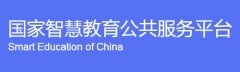 国家智慧教育公共服务平台
Smart Education of China